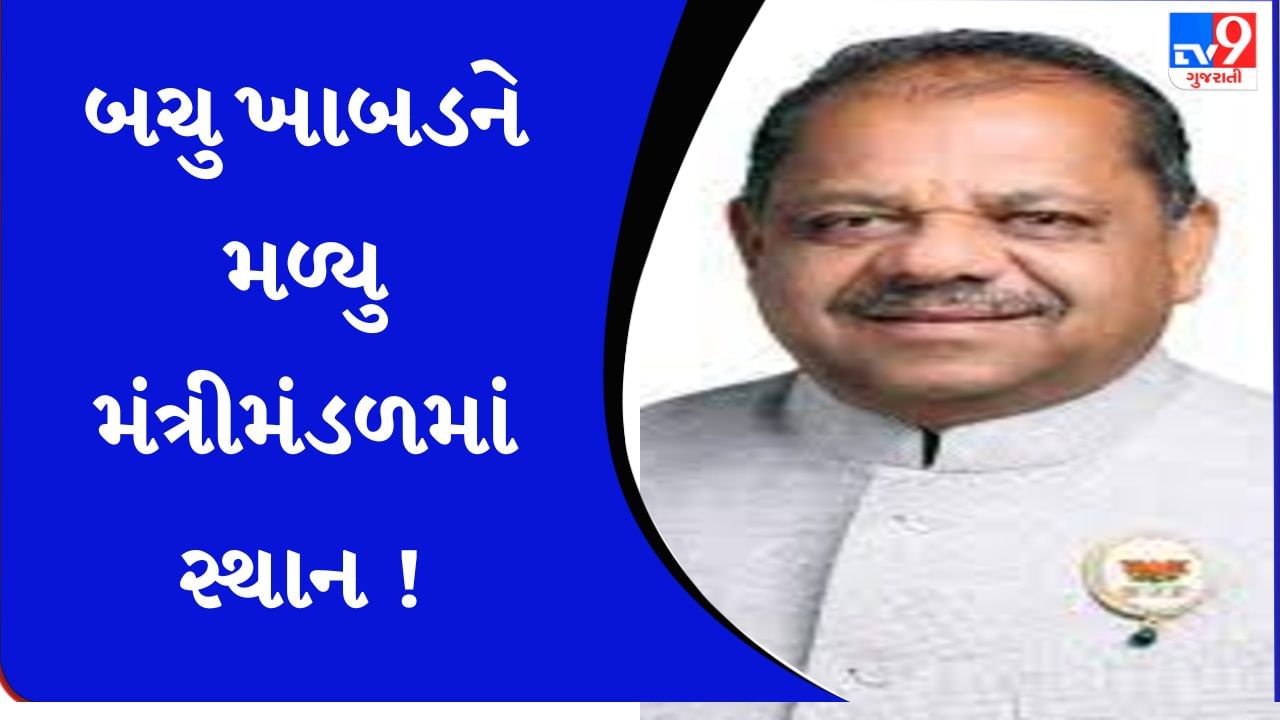 બચુ ખાબડને મળ્યુ મંત્રીમંડળમાં સ્થાન !

TV9
ગુજરાતી